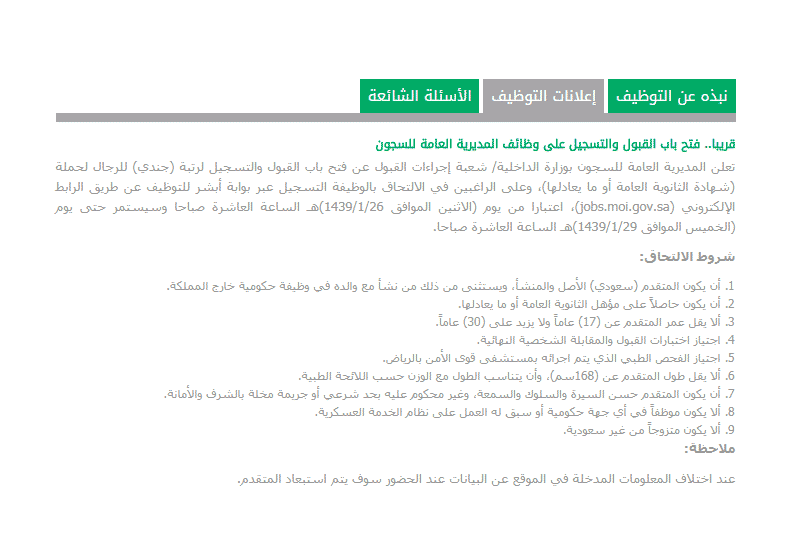 نبذه عن التوظيف
إعلانات التوظيف
الأسئلة الشائعة

قريبا.. فتح باب القبول والتسجيل على وظائف المديرية العامة للسجون

تعلن المديرية العامة للسجون بوزارة الداخلية/ شعبة إجراءات القبول عن فتح باب القبول والتسجيل لرتبة (جندي) للرجال لحملة (شهادة الثانوية العامة أو ما يعادلها)، وعلى الراغبين في الالتحاق بالوظيفة التسجيل عبر بوابة أبشر للتوظيف عن طريق الرابط الإلكتروني (jobs.moi.gov.sa)، اعتبارا من يوم (الاثنين الموافق 1439/1/26)هـ الساعة العاشرة صباحا وسيستمر حتى يوم (الخميس الموافق 1439/1/29)هـ الساعة العاشرة صباحا.

شروط الالتحاق:

1. أن يكون المتقدم (سعودي) الأصل والمنشأ، ويستثنى من ذلك من نشأ مع والده في وظيفة حكومية خارج المملكة.
2. أن يكون حاصلاً على مؤهل الثانوية العامة أو ما يعادلها.
3. ألا يقل عمر المتقدم عن (17) عاماً ولا يزيد على (30) عاماً.
4. اجتياز اختبارات القبول والمقابلة الشخصية النهائية.
5. اجتياز الفحص الطبي الذي يتم اجرائه بمستشفى قوى الأمن بالرياض.
6. ألا يقل طول المتقدم عن (168سم)، وأن يتناسب الطول مع الوزن حسب اللائحة الطبية.
7. أن يكون المتقدم حسن السيرة والسلوك والسمعة، وغير محكوم عليه بحد شرعي أو جريمة مخلة بالشرف والأمانة.
8. ألا يكون موظفاً في أي جهة حكومية أو سبق له العمل على نظام الخدمة العسكرية.
9. ألا يكون متزوجاً من غير سعودية.
ملاحظة:

عند اختلاف المعلومات المدخلة في الموقع عن البيانات عند الحضور سوف يتم استبعاد المتقدم.